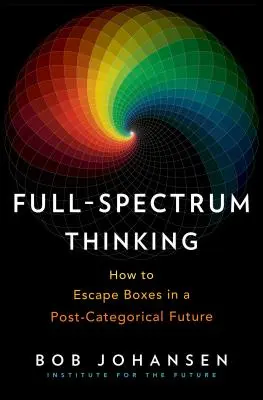 FULL-SPECTRUM THINKING

How to Escape Boxes in a Post-Categorical Future

BOB JOHANSEN
INSTITUTE FOR THE FUTURE